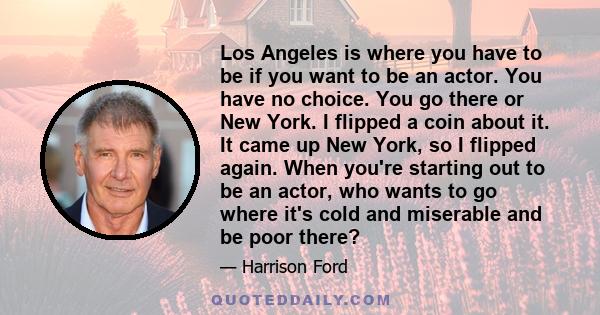 Los Angeles is where you have to be if you want to be an actor. You have no choice. You go there or New York. I flipped a coin about it. It came up New York, so I flipped again. When you're starting out to be an actor, who wants to go where it's cold and miserable and be poor there?

— Harrison Ford

QUOTEDDAILY.COM